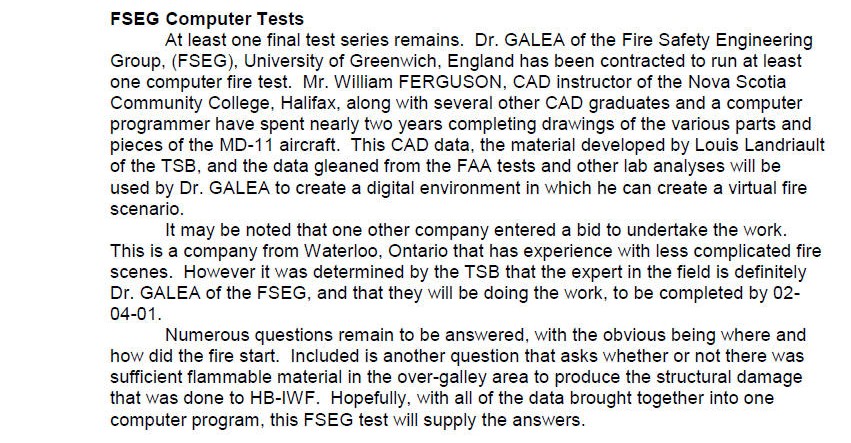 **FSEG Computer Tests**

At least one final test series remains. Dr. GALEA of the Fire Safety Engineering Group, (FSEG), University of Greenwich, England has been contracted to run at least one computer fire test. Mr. William FERGUSON, CAD instructor of the Nova Scotia Community College, Halifax, along with several other CAD graduates and a computer programmer have spent nearly two years completing drawings of the various parts and pieces of the MD-11 aircraft. This CAD data, the material developed by Louis Landriault of the TSB, and the data gleaned from the FAA tests and other lab analyses will be used by Dr. GALEA to create a digital environment in which he can create a virtual fire scenario.

It may be noted that one other company entered a bid to undertake the work. This is a company from Waterloo, Ontario that has experience with less complicated fire scenes. However it was determined by the TSB that the expert in the field is definitely Dr. GALEA of the FSEG, and that they will be doing the work, to be completed by 02-04-01.

Numerous questions remain to be answered, with the obvious being where and how did the fire start. Included is another question that asks whether or not there was sufficient flammable material in the over-galley area to produce the structural damage that was done to HB-IWF. Hopefully, with all of the data brought together into one computer program, this FSEG test will supply the answers.